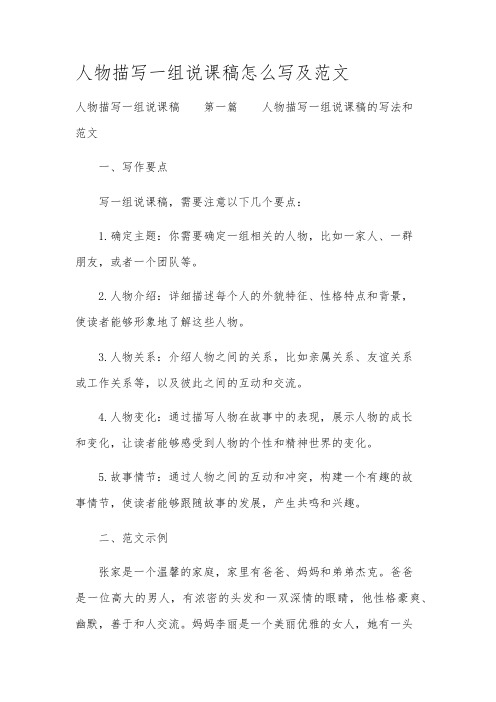 人物描写一组说课稿怎么写及范文

人物描写一组说课稿　　第一篇　　人物描写一组说课稿的写法和范文

一、写作要点

写一组说课稿，需要注意以下几个要点：

1.确定主题：你需要确定一组相关的人物，比如一家人、一群朋友，或者一个团队等。

2.人物介绍：详细描述每个人的外貌特征、性格特点和背景，使读者能够形象地了解这些人物。

3.人物关系：介绍人物之间的关系，比如亲属关系、友谊关系或工作关系等，以及彼此之间的互动和交流。

4.人物变化：通过描写人物在故事中的表现，展示人物的成长和变化，让读者能够感受到人物的个性和精神世界的变化。

5.故事情节：通过人物之间的互动和冲突，构建一个有趣的故事情节，使读者能够跟随故事的发展，产生共鸣和兴趣。

二、范文示例

张家是一个温馨的家庭，家里有爸爸、妈妈和弟弟杰克。爸爸是一位高大的男人，有浓密的头发和一双深情的眼睛，他性格豪爽、幽默，善于和人交流。妈妈李丽是一个美丽优雅的女人，她有一头